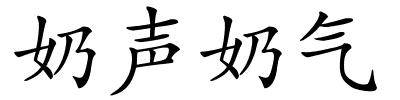 奶声奶气